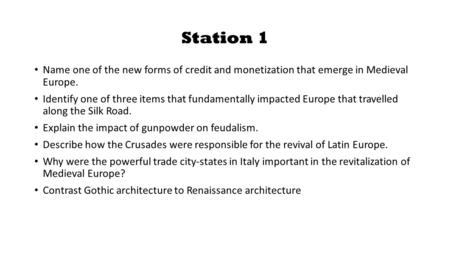 Station 1

• Name one of the new forms of credit and monetization that emerge in Medieval Europe.

• Identify one of three items that fundamentally impacted Europe that travelled along the Silk Road.

• Explain the impact of gunpowder on feudalism.

• Describe how the Crusades were responsible for the revival of Latin Europe.

• Why were the powerful trade city-states in Italy important in the revitalization of Medieval Europe?

• Contrast Gothic architecture to Renaissance architecture